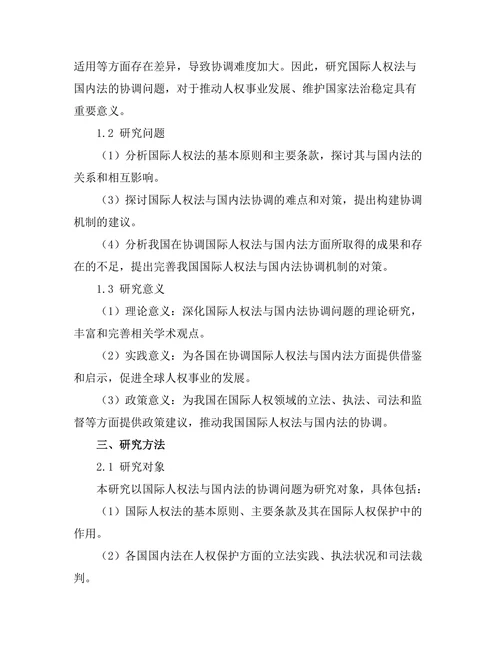 适用等方面存在差异，导致协调难度加大。因此，研究国际人权法与国内法的协调问题，对于推动人权事业发展、维护国家法治稳定具有重要意义。

1.2 研究问题

（1）分析国际人权法的基本原则和主要条款，探讨其与国内法的关系和相互影响。

（3）探讨国际人权法与国内法协调的难点和对策，提出构建协调机制的建议。

（4）分析我国在协调国际人权法与国内法方面所取得的成果和存在的不足，提出完善我国国际人权法与国内法协调机制的对策。

1.3 研究意义

（1）理论意义：深化国际人权法与国内法协调问题的理论研究，丰富和完善相关学术观点。

（2）实践意义：为各国在协调国际人权法与国内法方面提供借鉴和启示，促进全球人权事业的发展。

（3）政策意义：为我国在国际人权领域的立法、执法、司法和监督等方面提供政策建议，推动我国国际人权法与国内法的协调。

三、研究方法

2.1 研究对象

本研究以国际人权法与国内法的协调问题为研究对象，具体包括：

（1）国际人权法的基本原则、主要条款及其在国际人权保护中的作用。

（2）各国国内法在人权保护方面的立法实践、执法状况和司法裁判。